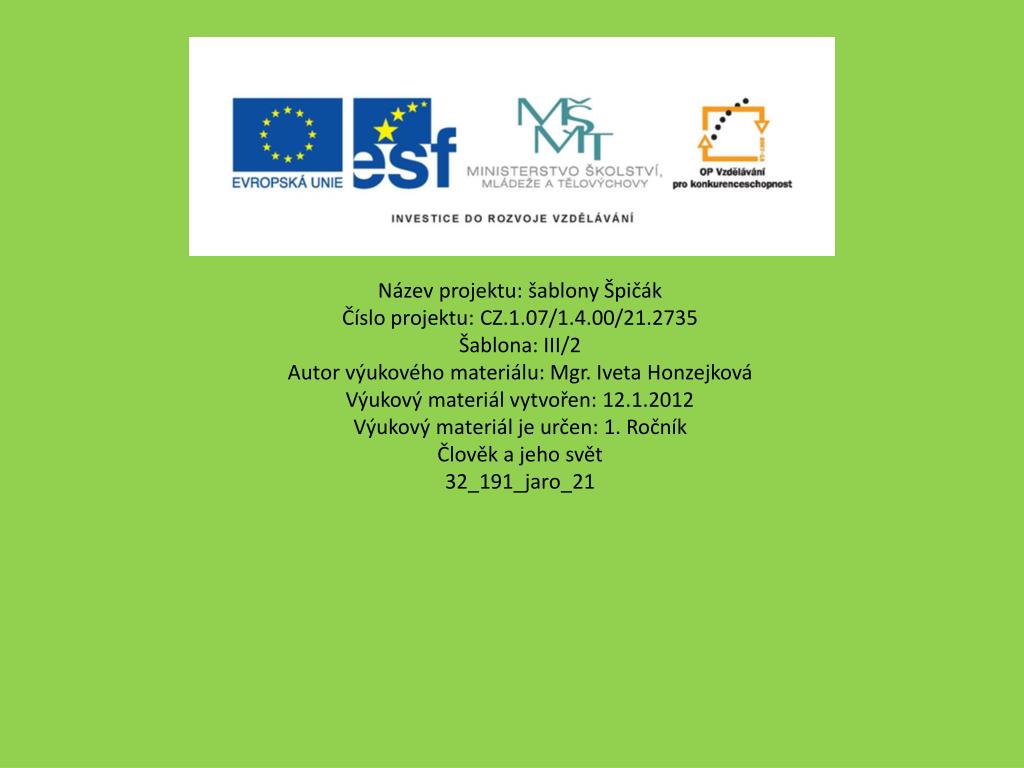 EVROPSKÁ UNIE

esf

MŠMT

MINISTERSTVO ŠKOLSTVÍ, MLÁDEŽE A TĚLOVÝCHOVY

OP Vzdělávání pro konkurenceschopnost

INVESTICE DO ROZVOJE VZDĚLÁVÁNÍ

Název projektu: šablony Špičák
Číslo projektu: CZ.1.07/1.4.00/21.2735
Šablona: III/2
Autor výukového materiálu: Mgr. Iveta Honzejková
Výukový materiál vytvořen: 12.1.2012
Výukový materiál je určen: 1. Ročník
Člověk a jeho svět
32_191_jaro_21